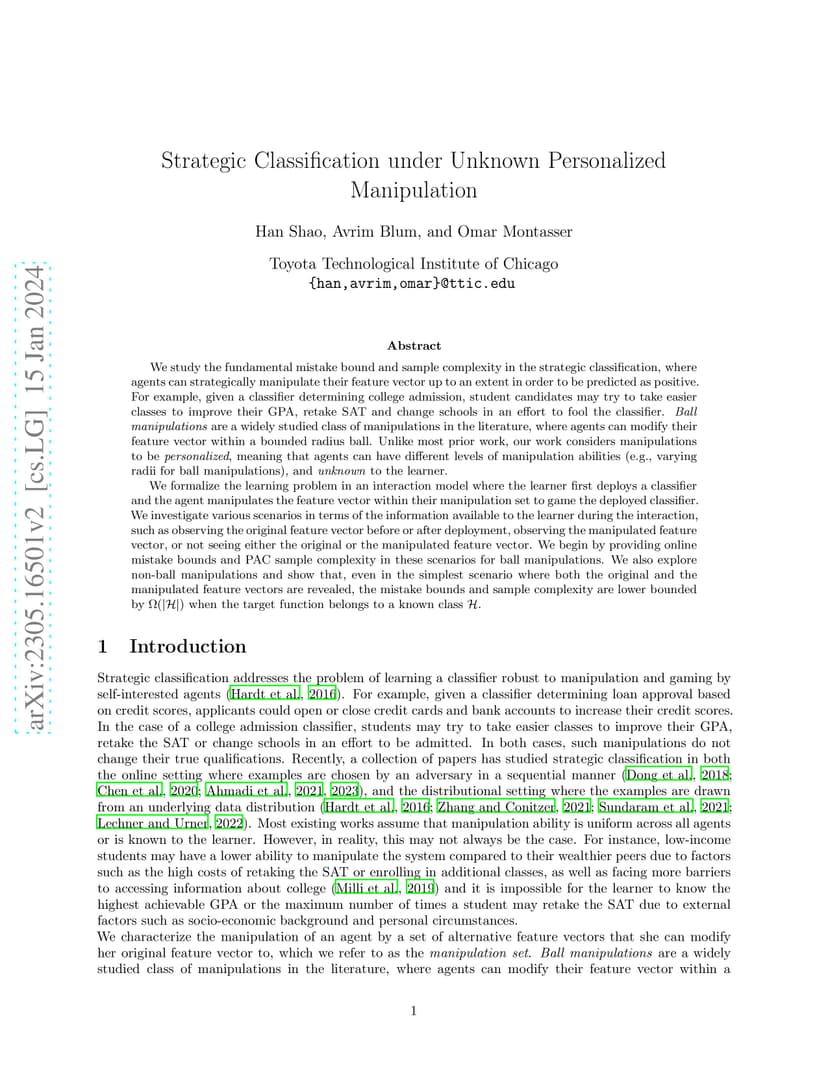 arXiv:2305.16501v2 [cs.LG] 15 Jan 2024

Strategic Classification under Unknown Personalized Manipulation

Han Shao, Avrim Blum, and Omar Montasser

Toyota Technological Institute of Chicago
{han,avrim,omar}@ttic.edu

Abstract

We study the fundamental mistake bound and sample complexity in the strategic classification, where agents can strategically manipulate their feature vector up to an extent in order to be predicted as positive. For example, given a classifier determining college admission, student candidates may try to take easier classes to improve their GPA, retake SAT and change schools in an effort to fool the classifier. Ball manipulations are a widely studied class of manipulations in the literature, where agents can modify their feature vector within a bounded radius ball. Unlike most prior work, our work considers manipulations to be personalized, meaning that agents can have different levels of manipulation abilities (e.g., varying radii for ball manipulations), and unknown to the learner.

We formalize the learning problem in an interaction model where the learner first deploys a classifier and the agent manipulates the feature vector within their manipulation set to game the deployed classifier. We investigate various scenarios in terms of the information available to the learner during the interaction, such as observing the original feature vector before or after deployment, observing the manipulated feature vector, or not seeing either the original or the manipulated feature vector. We begin by providing online mistake bounds and PAC sample complexity in these scenarios for ball manipulations. We also explore non-ball manipulations and show that, even in the simplest scenario where both the original and the manipulated feature vectors are revealed, the mistake bounds and sample complexity are lower bounded by $\Omega(|\mathcal{H}|)$ when the target function belongs to a known class $\mathcal{H}$.

1 Introduction

Strategic classification addresses the problem of learning a classifier robust to manipulation and gaming by self-interested agents (Hardt et al., 2016). For example, given a classifier determining loan approval based on credit scores, applicants could open or close credit cards and bank accounts to increase their credit scores. In the case of a college admission classifier, students may try to take easier classes to improve their GPA, retake the SAT or change schools in an effort to be admitted. In both cases, such manipulations do not change their true qualifications. Recently, a collection of papers has studied strategic classification in both the online setting where examples are chosen by an adversary in a sequential manner (Dong et al., 2018; Chen et al., 2020; Ahmadi et al., 2021, 2023), and the distributional setting where the examples are drawn from an underlying data distribution (Hardt et al., 2016; Zhang and Conitzer, 2021; Sundaram et al., 2021; Lechner and Urner, 2022). Most existing works assume that manipulation ability is uniform across all agents or is known to the learner. However, in reality, this may not always be the case. For instance, low-income students may have a lower ability to manipulate the system compared to their wealthier peers due to factors such as the high costs of retaking the SAT or enrolling in additional classes, as well as facing more barriers to accessing information about college (Milli et al., 2019) and it is impossible for the learner to know the highest achievable GPA or the maximum number of times a student may retake the SAT due to external factors such as socio-economic background and personal circumstances.

We characterize the manipulation of an agent by a set of alternative feature vectors that she can modify her original feature vector to, which we refer to as the manipulation set. Ball manipulations are a widely studied class of manipulations in the literature, where agents can modify their feature vector within a

1